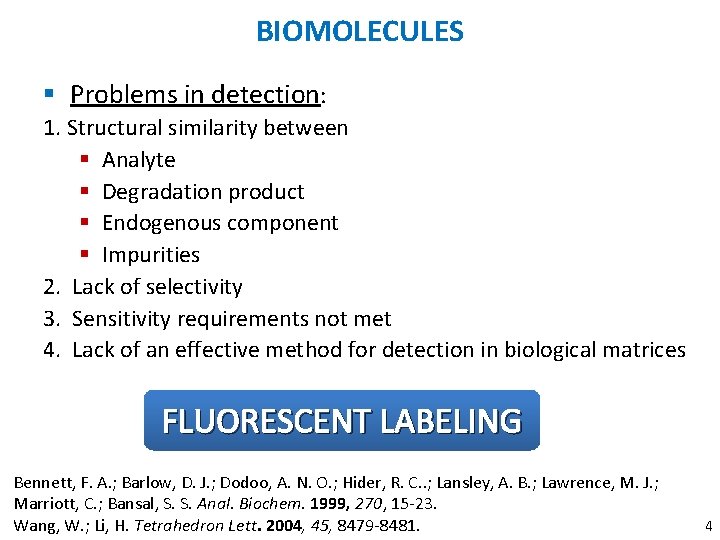 BIOMOLECULES

• Problems in detection:

1. Structural similarity between
• Analyte
• Degradation product
• Endogenous component
• Impurities
2. Lack of selectivity
3. Sensitivity requirements not met
4. Lack of an effective method for detection in biological matrices

FLUORESCENT LABELING

Bennett, F. A.; Barlow, D. J.; Dodoo, A. N. O.; Hider, R. C..; Lansley, A. B.; Lawrence, M. J.; Marriott, C.; Bansal, S. S. Anal. Biochem. 1999, 270, 15-23.
Wang, W.; Li, H. Tetrahedron Lett. 2004, 45, 8479-8481.

4